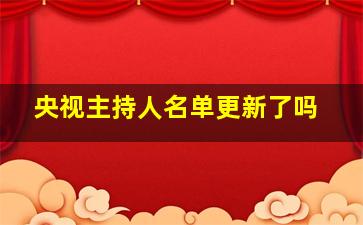 央视主持人名单更新了吗